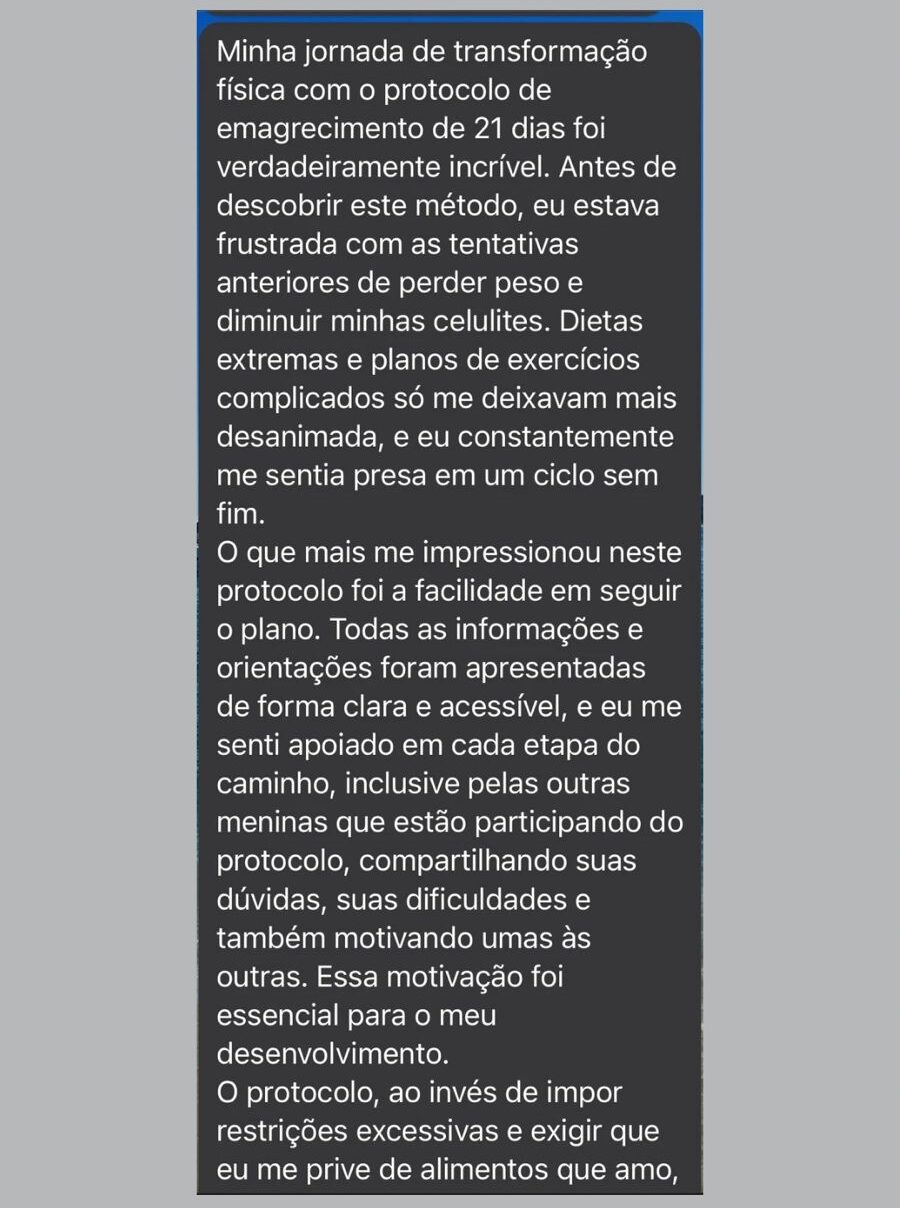 Minha jornada de transformação física com o protocolo de emagrecimento de 21 dias foi verdadeiramente incrível. Antes de descobrir este método, eu estava frustrada com as tentativas anteriores de perder peso e diminuir minhas celulites. Dietas extremas e planos de exercícios complicados só me deixavam mais desanimada, e eu constantemente me sentia presa em um ciclo sem fim.
O que mais me impressionou neste protocolo foi a facilidade em seguir o plano. Todas as informações e orientações foram apresentadas de forma clara e acessível, e eu me senti apoiado em cada etapa do caminho, inclusive pelas outras meninas que estão participando do protocolo, compartilhando suas dúvidas, suas dificuldades e também motivando umas às outras. Essa motivação foi essencial para o meu desenvolvimento.
O protocolo, ao invés de impor restrições excessivas e exigir que eu me prive de alimentos que amo,